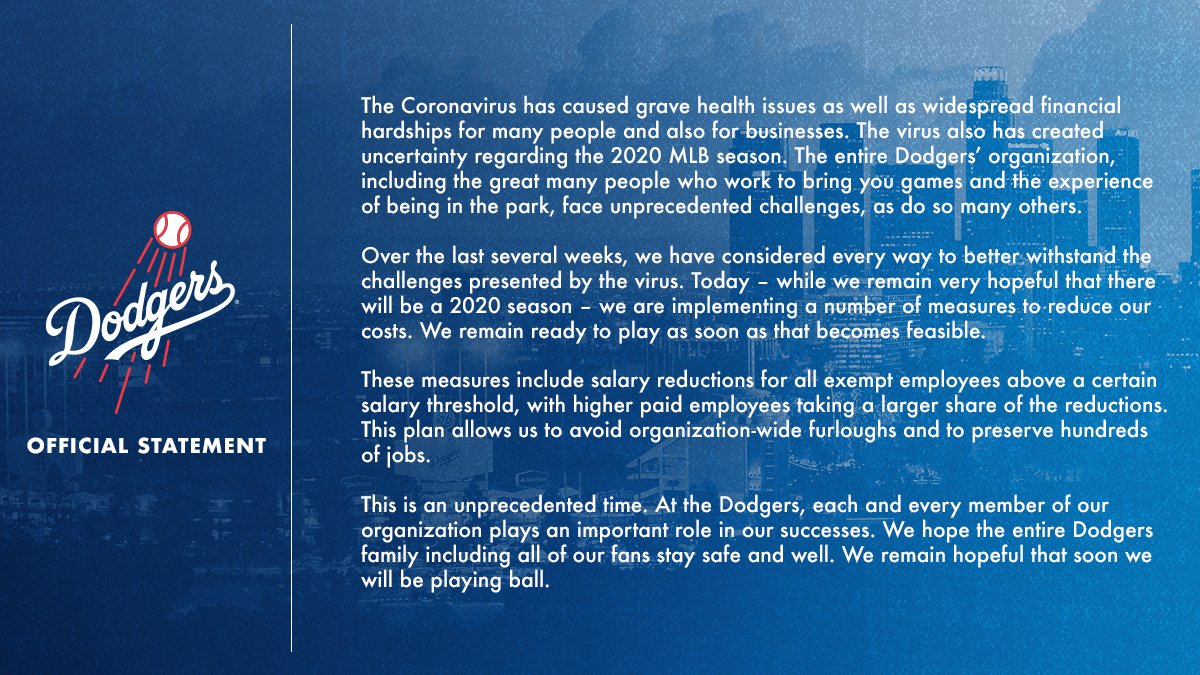 Dodgers

OFFICIAL STATEMENT

The Coronavirus has caused grave health issues as well as widespread financial hardships for many people and also for businesses. The virus also has created uncertainty regarding the 2020 MLB season. The entire Dodgers' organization, including the great many people who work to bring you games and the experience of being in the park, face unprecedented challenges, as do so many others.

Over the last several weeks, we have considered every way to better withstand the challenges presented by the virus. Today – while we remain very hopeful that there will be a 2020 season – we are implementing a number of measures to reduce our costs. We remain ready to play as soon as that becomes feasible.

These measures include salary reductions for all exempt employees above a certain salary threshold, with higher paid employees taking a larger share of the reductions. This plan allows us to avoid organization-wide furloughs and to preserve hundreds of jobs.

This is an unprecedented time. At the Dodgers, each and every member of our organization plays an important role in our successes. We hope the entire Dodgers family including all of our fans stay safe and well. We remain hopeful that soon we will be playing ball.